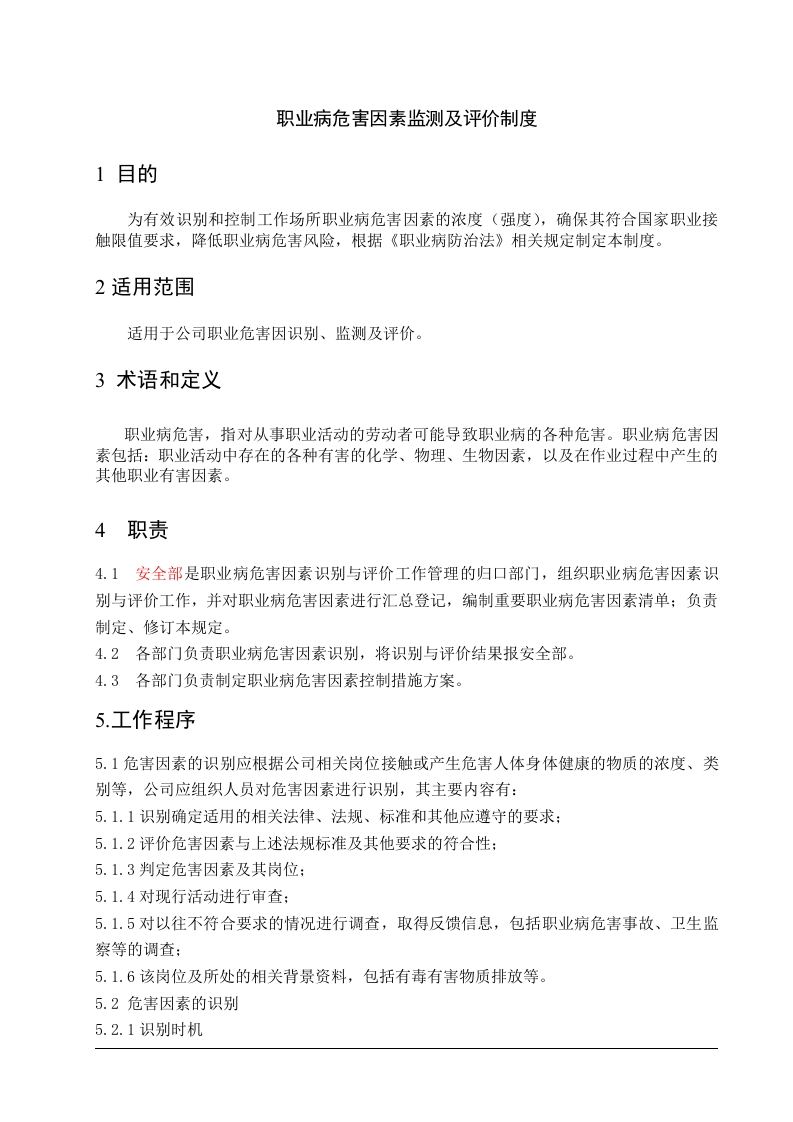 职业病危害因素监测及评价制度

1 目的

为有效识别和控制工作场所职业病危害因素的浓度（强度），确保其符合国家职业接触限值要求，降低职业病危害风险，根据《职业病防治法》相关规定制定本制度。

2 适用范围

适用于公司职业危害因识别、监测及评价。

3 术语和定义

职业病危害，指对从事职业活动的劳动者可能导致职业病的各种危害。职业病危害因素包括：职业活动中存在的各种有害的化学、物理、生物因素，以及在作业过程中产生的其他职业有害因素。

4 职责

4.1 安全部是职业病危害因素识别与评价工作管理的归口部门，组织职业病危害因素识别与评价工作，并对职业病危害因素进行汇总登记，编制重要职业病危害因素清单；负责制定、修订本规定。

4.2 各部门负责职业病危害因素识别，将识别与评价结果报安全部。

4.3 各部门负责制定职业病危害因素控制措施方案。

5.工作程序

5.1 危害因素的识别应根据公司相关岗位接触或产生危害人体身体健康的物质的浓度、类别等，公司应组织人员对危害因素进行识别，其主要内容有：

5.1.1 识别确定适用的相关法律、法规、标准和其他应遵守的要求；

5.1.2 评价危害因素与上述法规标准及其他要求的符合性；

5.1.3 判定危害因素及其岗位；

5.1.4 对现行活动进行审查；

5.1.5 对以往不符合要求的情况进行调查，取得反馈信息，包括职业病危害事故、卫生监察等的调查；

5.1.6 该岗位及所处的相关背景资料，包括有毒有害物质排放等。

5.2 危害因素的识别

5.2.1 识别时机